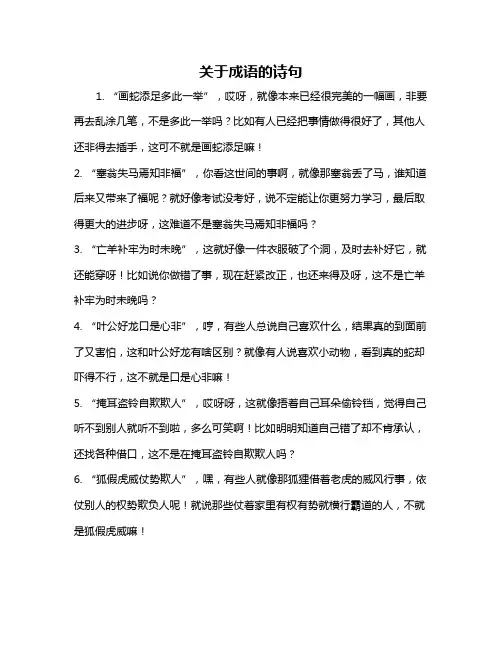 关于成语的诗句

1. “画蛇添足多此一举”，哎呀，就像本来已经很完美的一幅画，非要再去乱涂几笔，不是多此一举吗？比如有人已经把事情做得很好了，其他人还非得去插手，这可不就是画蛇添足嘛！

2. “塞翁失马焉知非福”，你看这世间的事啊，就像那塞翁丢了马，谁知道后来又带来了福呢？就好像考试没考好，说不定能让你更努力学习，最后取得更大的进步呀，这难道不是塞翁失马焉知非福吗？

3. “亡羊补牢为时未晚”，这就好像一件衣服破了个洞，及时去补好它，就还能穿呀！比如说你做错了事，现在赶紧改正，也还来得及呀，这不是亡羊补牢为时未晚吗？

4. “叶公好龙口是心非”，哼，有些人总说自己喜欢什么，结果真的到面前了又害怕，这和叶公好龙有啥区别？就像有人说喜欢小动物，看到真的蛇却吓得不行，这不就是口是心非嘛！

5. “掩耳盗铃自欺欺人”，哎呀呀，这就像捂着自己耳朵偷铃铛，觉得自己听不到别人就听不到啦，多么可笑啊！比如明明知道自己错了却不肯承认，还找各种借口，这不是在掩耳盗铃自欺欺人吗？

6. “狐假虎威仗势欺人”，嘿，有些人就像那狐狸借着老虎的威风行事，依仗别人的权势欺负人呢！就说那些仗着家里有权有势就横行霸道的人，不就是狐假虎威嘛！